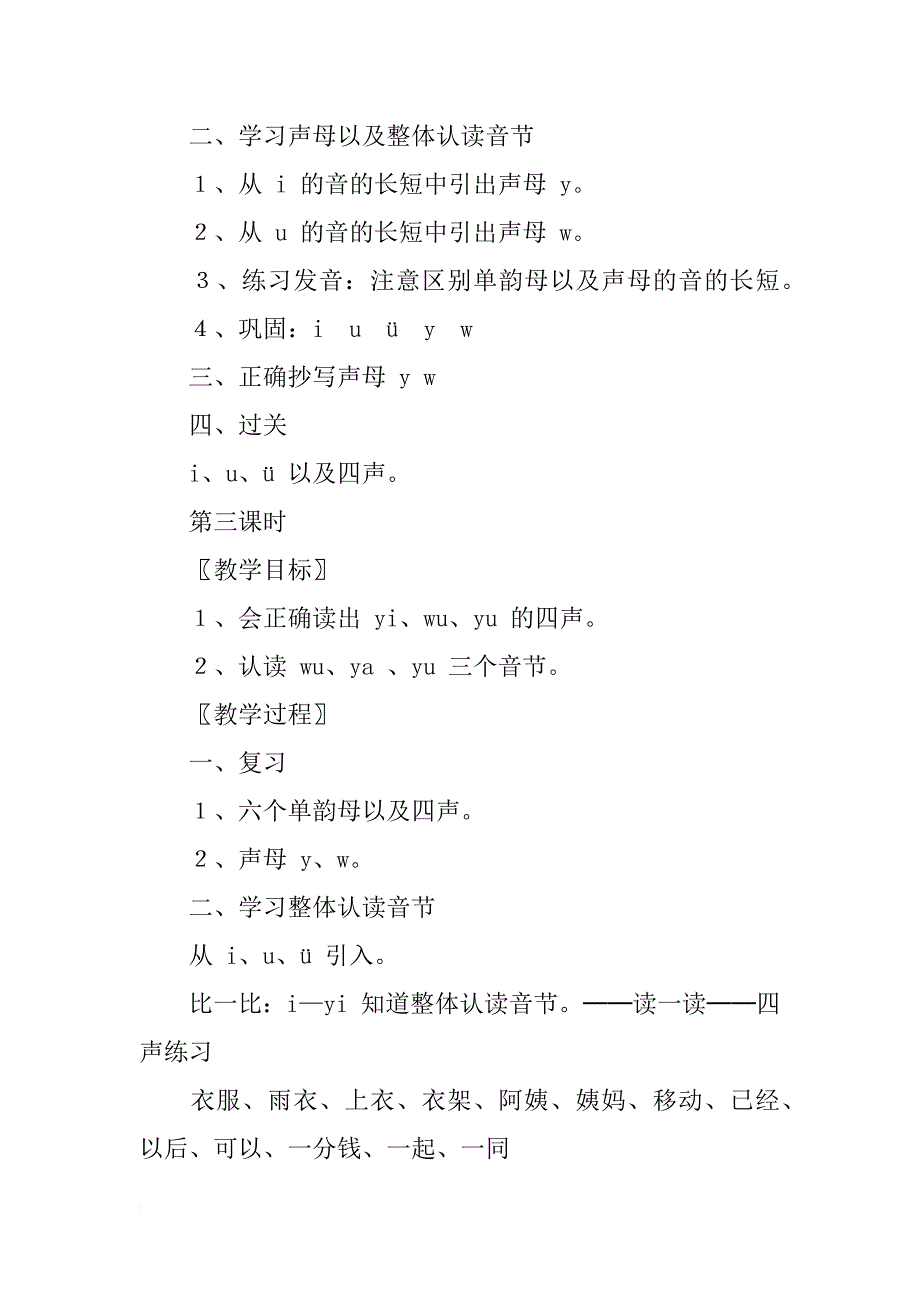 二、学习声母以及整体认读音节

1、从 i 的音的长短中引出声母 y。

2、从 u 的音的长短中引出声母 w。

3、练习发音：注意区别单韵母以及声母的音的长短。

4、巩固：i u ü y w

三、正确抄写声母 y w

四、过关

i、u、ü 以及四声。

第三课时

〖教学目标〗

1、会正确读出 yi、wu、yu 的四声。

2、认读 wu、ya 、yu 三个音节。

〖教学过程〗

一、复习

1、六个单韵母以及四声。

2、声母 y、w。

二、学习整体认读音节

从 i、u、ü 引入。

比一比：i—yi 知道整体认读音节。——读一读——四声练习

衣服、雨衣、上衣、衣架、阿姨、姨妈、移动、已经、以后、可以、一分钱、一起、一同